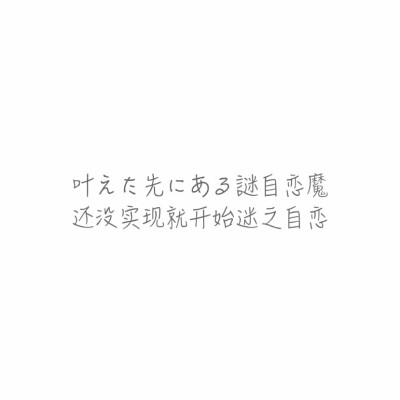 叶えた先にある謎自恋魔
还没实现就开始迷之自恋